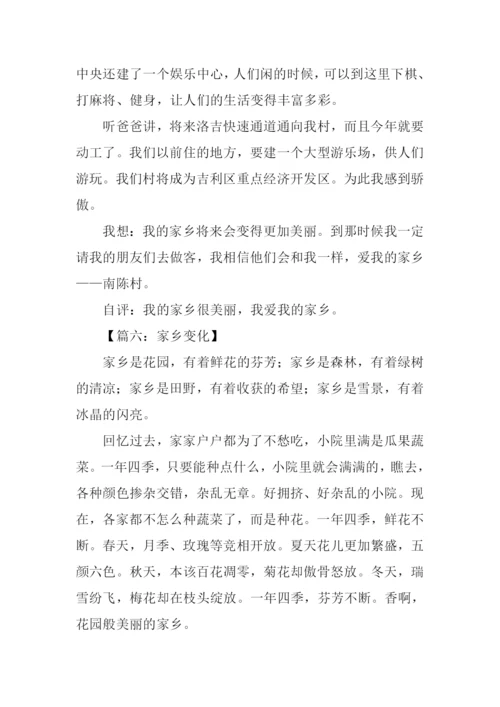 中央还建了一个娱乐中心，人们闲的时候，可以到这里下棋、打麻将、健身，让人们的生活变得丰富多彩。

听爸爸讲，将来洛吉快速通道通向我村，而且今年就要动工了。我们以前住的地方，要建一个大型游乐场，供人们游玩。我们村将成为吉利区重点经济开发区。为此我感到骄傲。

我想：我的家乡将来会变得更加美丽。到那时候我一定请我的朋友们去做客，我相信他们会和我一样，爱我的家乡——南陈村。

自评：我的家乡很美丽，我爱我的家乡。

【篇六：家乡变化】

家乡是花园，有着鲜花的芬芳；家乡是森林，有着绿树的清凉；家乡是田野，有着收获的希望；家乡是雪景，有着冰晶的闪亮。

回忆过去，家家户户都为了不愁吃，小院里满是瓜果蔬菜。一年四季，只要能种点什么，小院里就会满满的，瞧去，各种颜色掺杂交错，杂乱无章。好拥挤、好杂乱的小院。现在，各家都不怎么种蔬菜了，而是种花。一年四季，鲜花不断。春天，月季、玫瑰等竞相开放。夏天花儿更加繁盛，五颜六色。秋天，本该百花凋零，菊花却傲骨怒放。冬天，瑞雪纷飞，梅花却在枝头绽放。一年四季，芬芳不断。香啊，花园般美丽的家乡。